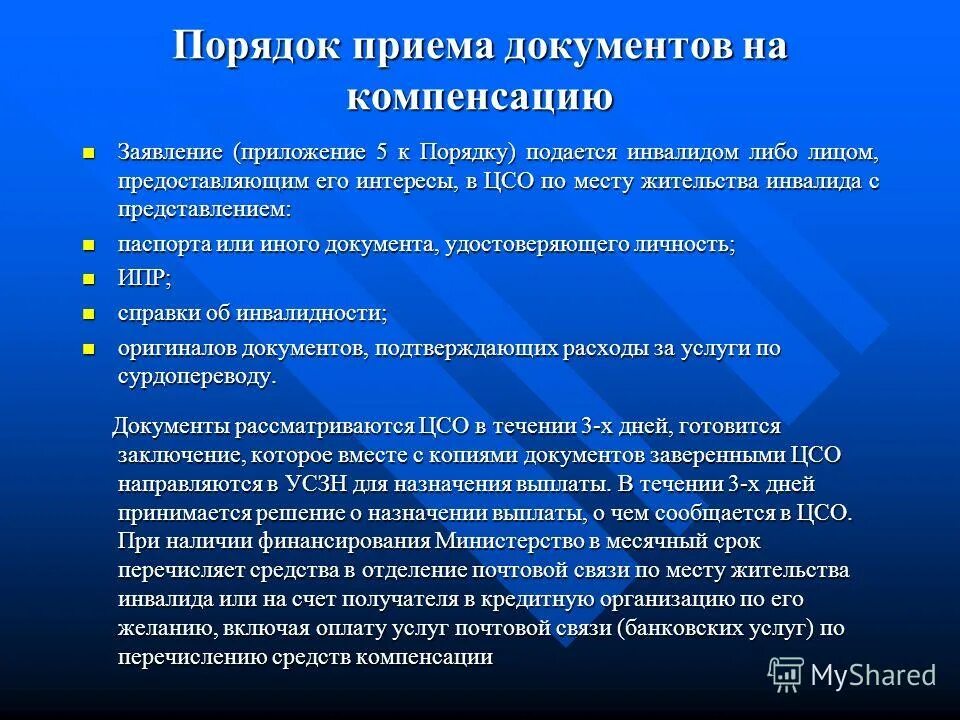 Порядок приема документов на компенсацию

Заявление (приложение 5 к Порядку) подается инвалидом либо лицом, предоставляющим его интересы, в ЦСО по месту жительства инвалида с представлением:

паспорта или иного документа, удостоверяющего личность;

ИПР;

справки об инвалидности;

оригиналов документов, подтверждающих расходы за услуги по сурдопереводу.

Документы рассматриваются ЦСО в течении 3-х дней, готовится заключение, которое вместе с копиями документов заверенными ЦСО направляются в УСЗН для назначения выплаты. В течении 3-х дней принимается решение о назначении выплаты, о чем сообщается в ЦСО. При наличии финансирования Министерство в месячный срок перечисляет средства в отделение почтовой связи по месту жительства инвалида или на счет получателя в кредитную организацию по его желанию, включая оплату услуг почтовой связи (банковских услуг) по перечислению средств компенсации

MyShared